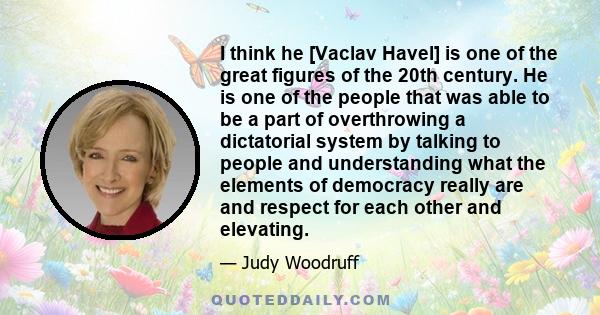 I think he [Vaclav Havel] is one of the great figures of the 20th century. He is one of the people that was able to be a part of overthrowing a dictatorial system by talking to people and understanding what the elements of democracy really are and respect for each other and elevating.

— Judy Woodruff

QUOTEDDAILY.COM